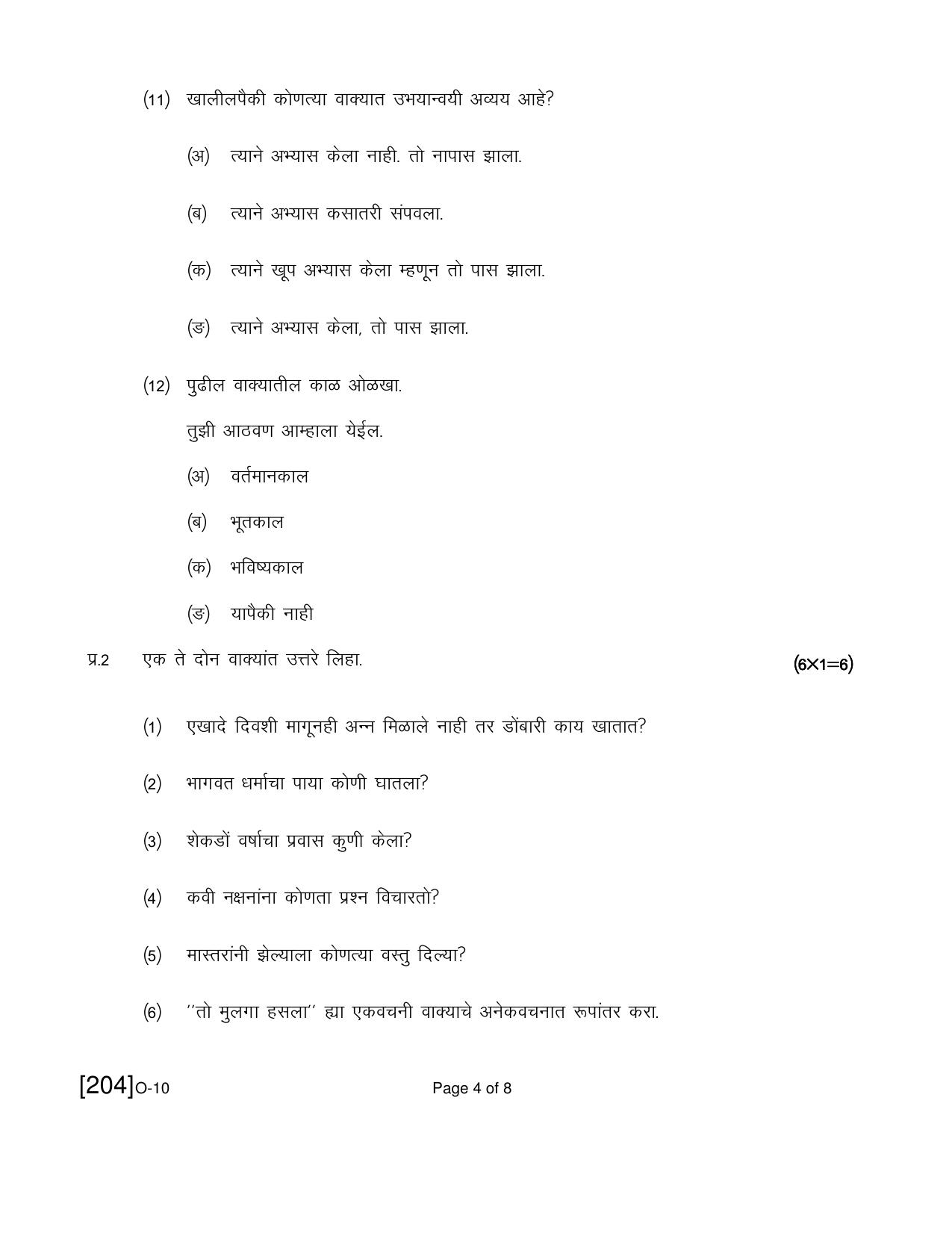 (11) खालीलपैकी कोणत्या वाक्यात उभयान्वयी अव्यय आहे?

(अ) त्याने अभ्यास केला नाही. तो नापास झाला.

(ब) त्याने अभ्यास कसातरी संपवला.

(क) त्याने खूप अभ्यास केला म्हणून तो पास झाला.

(ङ) त्याने अभ्यास केला, तो पास झाला.

(12) पुढील वाक्यातील काळ ओळखा.

तुझी आठवण आम्हाला येईल.

(अ) वर्तमानकाल

(ब) भूतकाल

(क) भविष्यकाल

(ङ) यापैकी नाही

प्र.2 एक ते दोन वाक्यांत उत्तरे लिहा. (6×1=6)

(1) एखादे दिवशी मागूनही अन्न मिळाले नाही तर डोंबारी काय खातात?

(2) भागवत धर्माचा पाया कोणी घातला?

(3) शेकडों वर्षाचा प्रवास कुणी केला?

(4) कवी नक्षनांना कोणता प्रश्न विचारतो?

(5) मास्तरांनी झेल्याला कोणत्या वस्तु दिल्या?

(6) "तो मुलगा हसला" ह्या एकवचनी वाक्याचे अनेकवचनात रूपांतर करा.

[204]O-10 Page 4 of 8